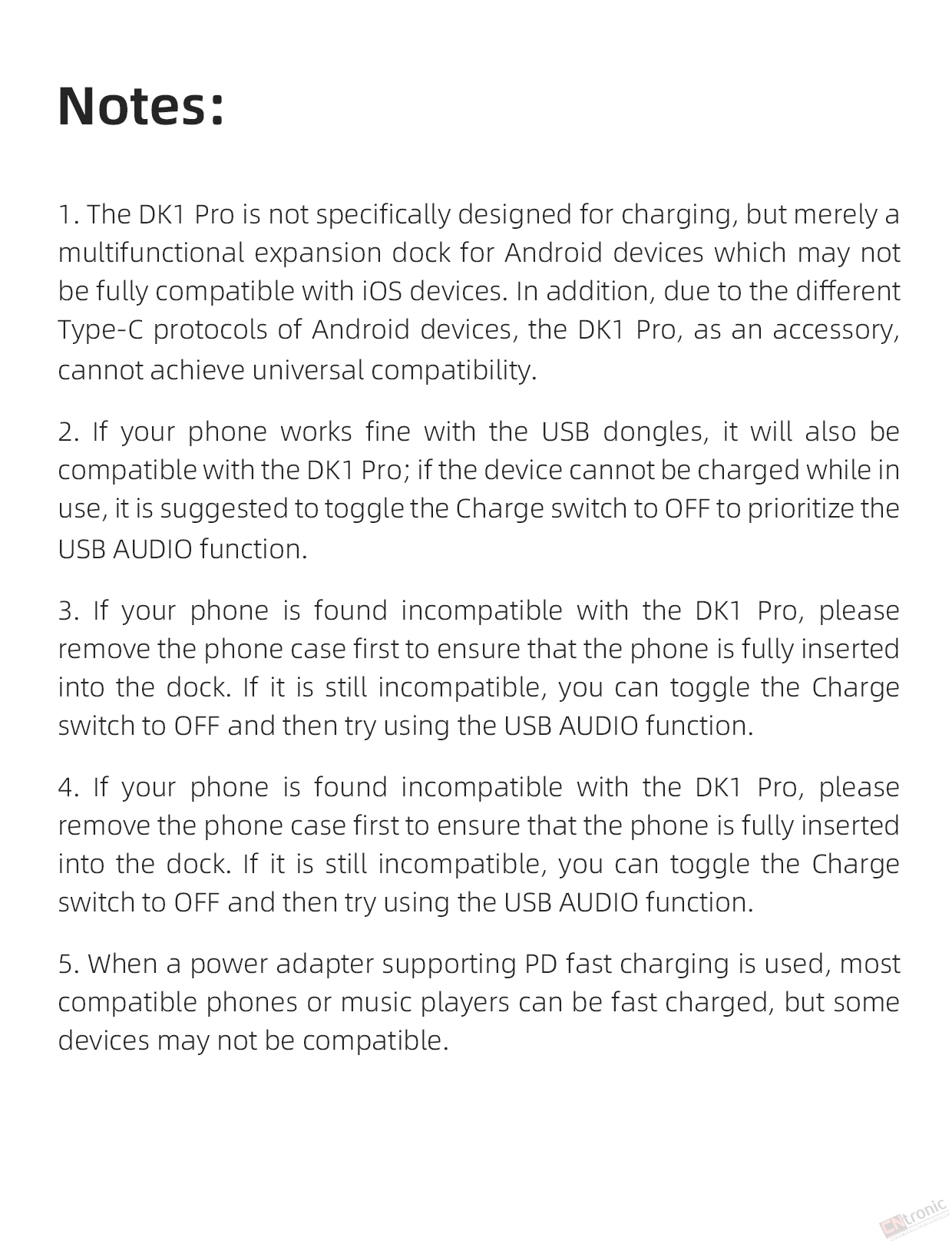 Notes:

1. The DK1 Pro is not specifically designed for charging, but merely a multifunctional expansion dock for Android devices which may not be fully compatible with iOS devices. In addition, due to the different Type-C protocols of Android devices, the DK1 Pro, as an accessory, cannot achieve universal compatibility.

2. If your phone works fine with the USB dongles, it will also be compatible with the DK1 Pro; if the device cannot be charged while in use, it is suggested to toggle the Charge switch to OFF to prioritize the USB AUDIO function.

3. If your phone is found incompatible with the DK1 Pro, please remove the phone case first to ensure that the phone is fully inserted into the dock. If it is still incompatible, you can toggle the Charge switch to OFF and then try using the USB AUDIO function.

4. If your phone is found incompatible with the DK1 Pro, please remove the phone case first to ensure that the phone is fully inserted into the dock. If it is still incompatible, you can toggle the Charge switch to OFF and then try using the USB AUDIO function.

5. When a power adapter supporting PD fast charging is used, most compatible phones or music players can be fast charged, but some devices may not be compatible.

CNtronic